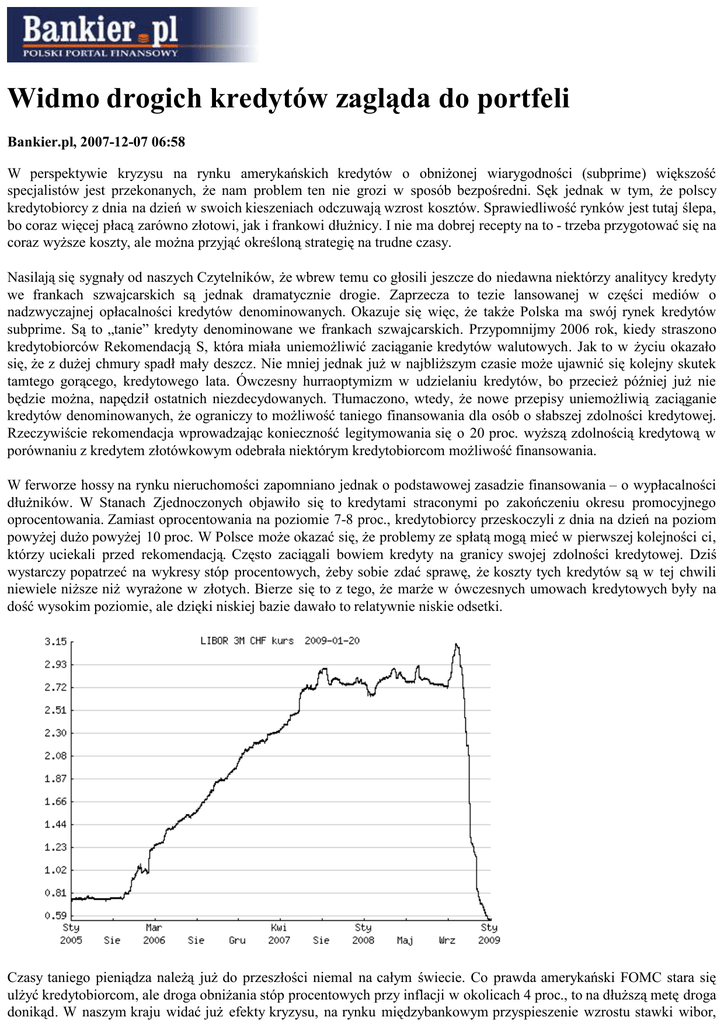 Bankier.pl
POLSKI PORTAL FINANSOWY

Widmo drogich kredytów zagląda do portfeli

Bankier.pl, 2007-12-07 06:58

W perspektywie kryzysu na rynku amerykańskich kredytów o obniżonej wiarygodności (subprime) większość specjalistów jest przekonanych, że nam problem ten nie grozi w sposób bezpośredni. Sęk jednak w tym, że polscy kredytobiorcy z dnia na dzień w swoich kieszeniach odczuwają wzrost kosztów. Sprawiedliwość rynków jest tutaj ślepa, bo coraz więcej płacą zarówno złotowi, jak i frankowi dłużnicy. I nie ma dobrej recepty na to - trzeba przygotować się na coraz wyższe koszty, ale można przyjąć określoną strategię na trudne czasy.

Nasilają się sygnały od naszych Czytelników, że wbrew temu co głosili jeszcze do niedawna niektórzy analitycy kredyty we frankach szwajcarskich są jednak dramatycznie drogie. Zaprzecza to tezie lansowanej w części mediów o nadzwyczajnej opłacalności kredytów denominowanych. Okazuje się więc, że także Polska ma swój rynek kredytów subprime. Są to „tanie" kredyty denominowane we frankach szwajcarskich. Przypomnijmy 2006 rok, kiedy straszono kredytobiorców Rekomendacją S, która miała uniemożliwić zaciąganie kredytów walutowych. Jak to w życiu okazało się, że z dużej chmury spadł mały deszcz. Nie mniej jednak już w najbliższym czasie może ujawnić się kolejny skutek tamtego gorącego, kredytowego lata. Ówczesny hurraoptymizm w udzielaniu kredytów, bo przecież później już nie będzie można, napędził ostatnich niezdecydowanych. Tłumaczono, wtedy, że nowe przepisy uniemożliwią zaciąganie kredytów denominowanych, że ograniczy to możliwość taniego finansowania dla osób o słabszej zdolności kredytowej. Rzeczywiście rekomendacja wprowadzając konieczność legitymowania się o 20 proc. wyższą zdolnością kredytową w porównaniu z kredytem złotówkowym odebrała niektórym kredytobiorcom możliwość finansowania.

W ferworze hossy na rynku nieruchomości zapomniano jednak o podstawowej zasadzie finansowania – o wypłacalności dłużników. W Stanach Zjednoczonych objawiło się to kredytami straconymi po zakończeniu okresu promocyjnego oprocentowania. Zamiast oprocentowania na poziomie 7-8 proc., kredytobiorcy przeskoczyli z dnia na dzień na poziom powyżej dużo powyżej 10 proc. W Polsce może okazać się, że problemy ze spłatą mogą mieć w pierwszej kolejności ci, którzy uciekali przed rekomendacją. Często zaciągali bowiem kredyty na granicy swojej zdolności kredytowej. Dziś wystarczy popatrzeć na wykresy stóp procentowych, żeby sobie zdać sprawę, że koszty tych kredytów są w tej chwili niewiele niższe niż wyrażone w złotych. Bierze się to z tego, że marże w ówczesnych umowach kredytowych były na dość wysokim poziomie, ale dzięki niskiej bazie dawało to relatywnie niskie odsetki.

LIBOR 3M CHF kurs 2009-01-20
3.15
2.93
2.72
2.51
2.30
2.08
1.87
1.66
1.44
1.23
1.02
0.81
0.59
Sty 2005 Sie Mar 2006 Sie Gru Kwi 2007 Sie Sty 2008 Maj Wrz Sty 2009

Czasy taniego pieniądza należą już do przeszłości niemal na całym świecie. Co prawda amerykański FOMC stara się ulżyć kredytobiorcom, ale droga obniżania stóp procentowych przy inflacji w okolicach 4 proc., to na dłuższą metę droga donikąd. W naszym kraju widać już efekty kryzysu, na rynku międzybankowym przyspieszenie wzrostu stawki wibor,